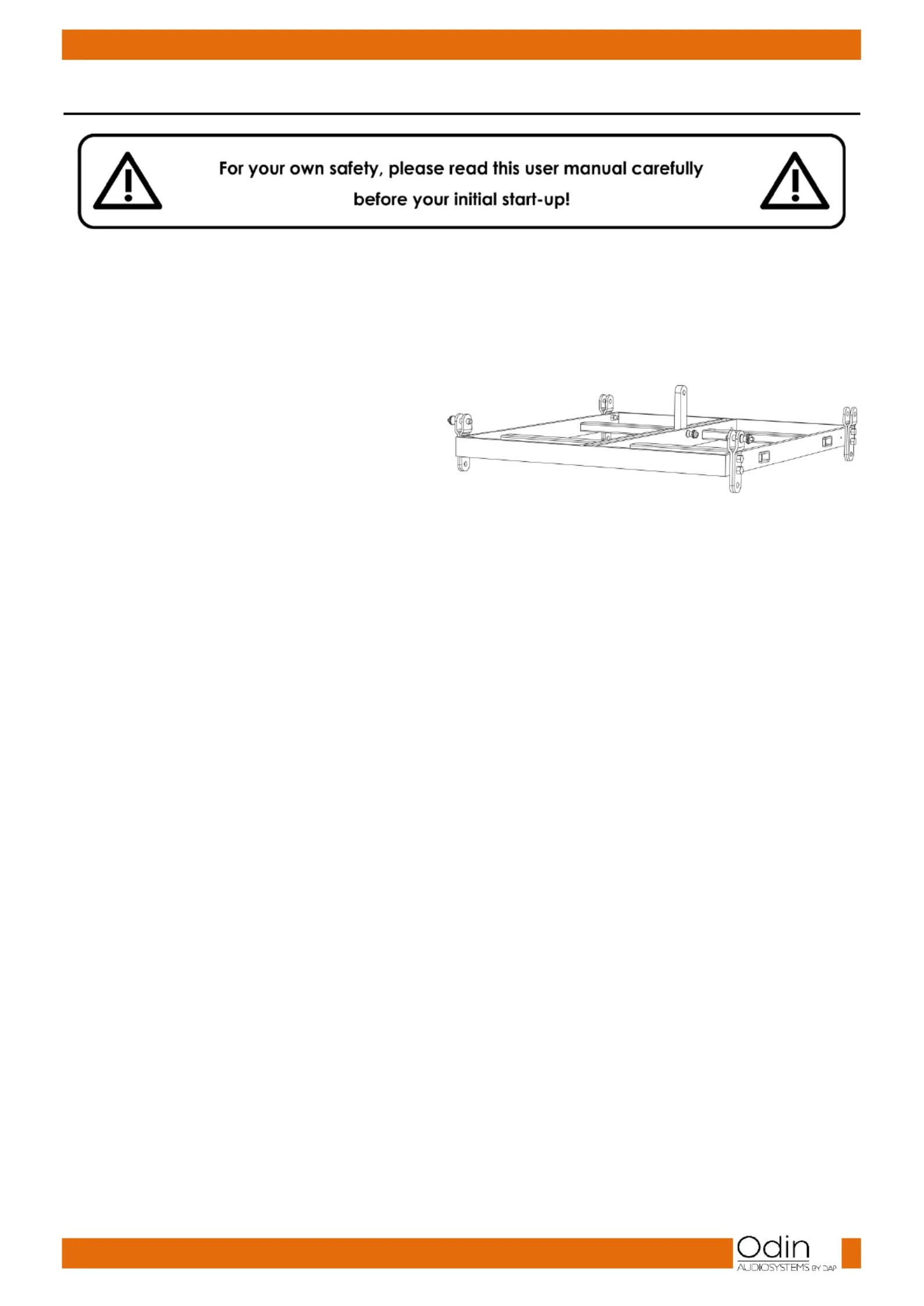 For your own safety, please read this user manual carefully before your initial start-up!

Odin
AUDIOSYSTEMS BY DAP